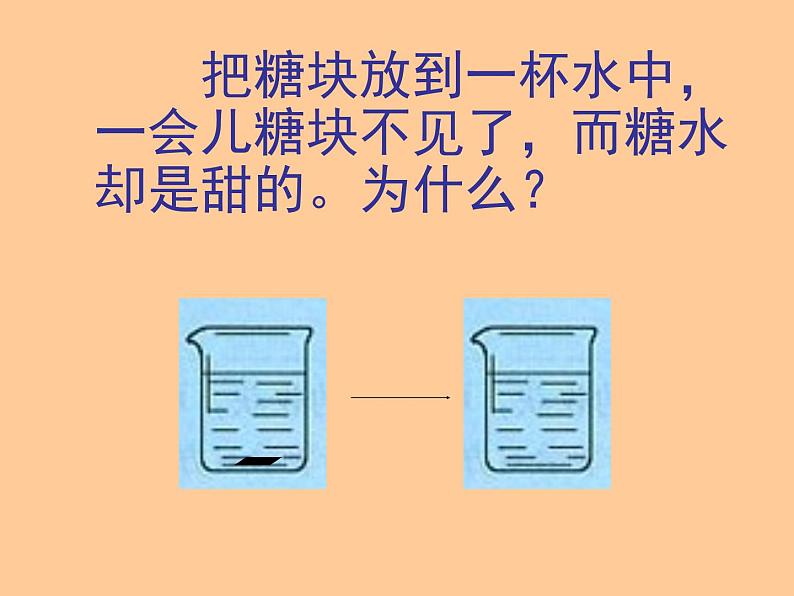 把糖块放到一杯水中，一会儿糖块不见了，而糖水却是甜的。为什么？